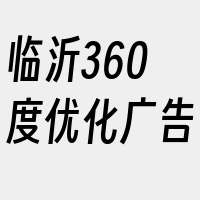 临沂360
度优化广告